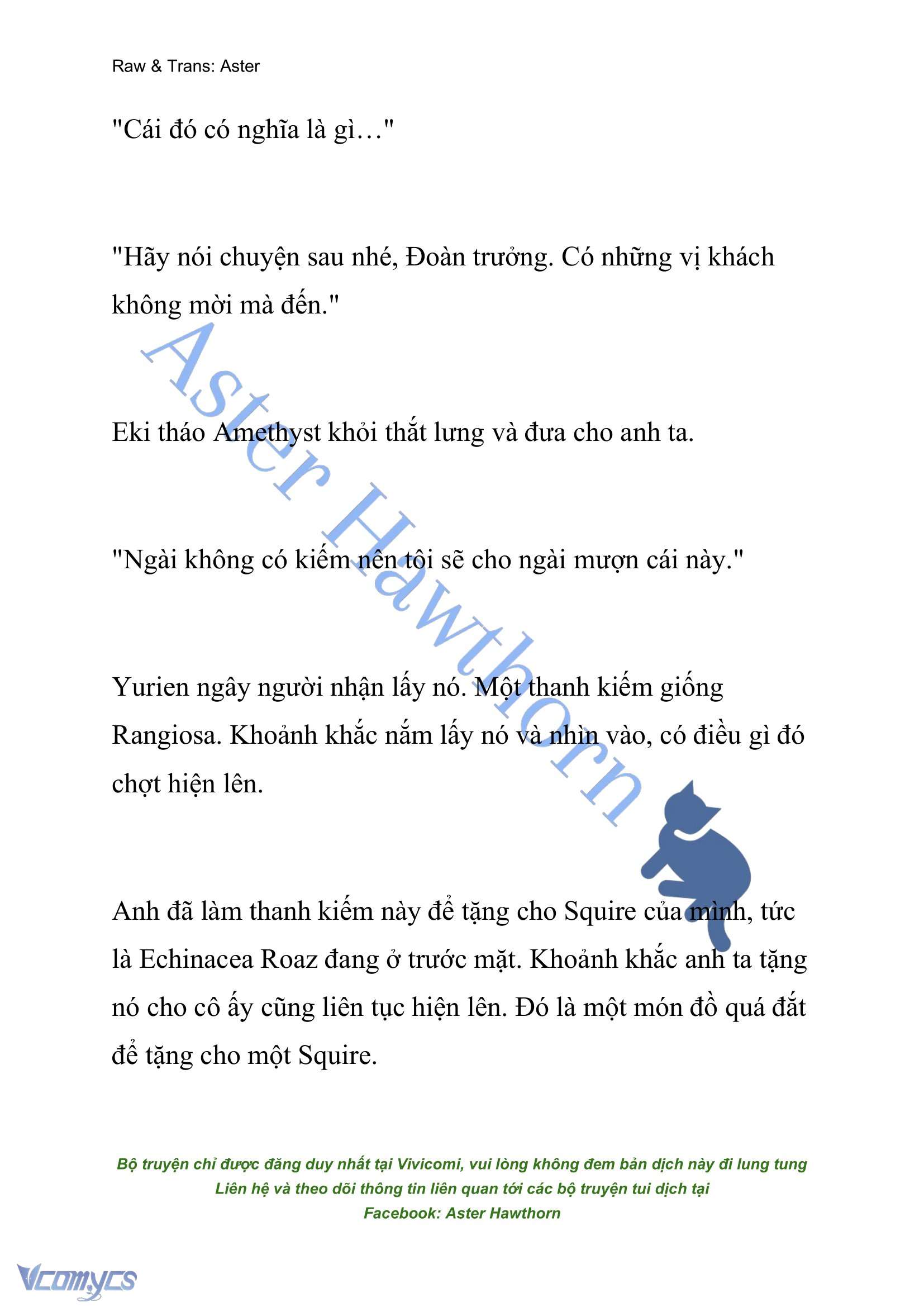 Raw & Trans: Aster

"Cái đó có nghĩa là gì…"

"Hãy nói chuyện sau nhé, Đoàn trưởng. Có những vị khách không mời mà đến."

Eki tháo Amethyst khỏi thắt lưng và đưa cho anh ta.

"Ngài không có kiếm nên tôi sẽ cho ngài mượn cái này."

Yurien ngây người nhận lấy nó. Một thanh kiếm giống Rangiosa. Khoảnh khắc nắm lấy nó và nhìn vào, có điều gì đó chợt hiện lên.

Anh đã làm thanh kiếm này để tặng cho Squire của mình, tức là Echinacea Roaz đang ở trước mặt. Khoảnh khắc anh ta tặng nó cho cô ấy cũng liên tục hiện lên. Đó là một món đồ quá đắt để tặng cho một Squire.

Aster Hawthorn

Bộ truyện chỉ được đăng duy nhất tại Vivicomi, vui lòng không đem bản dịch này đi lung tung
Liên hệ và theo dõi thông tin liên quan tới các bộ truyện tui dịch tại
Facebook: Aster Hawthorn

Vcomycs